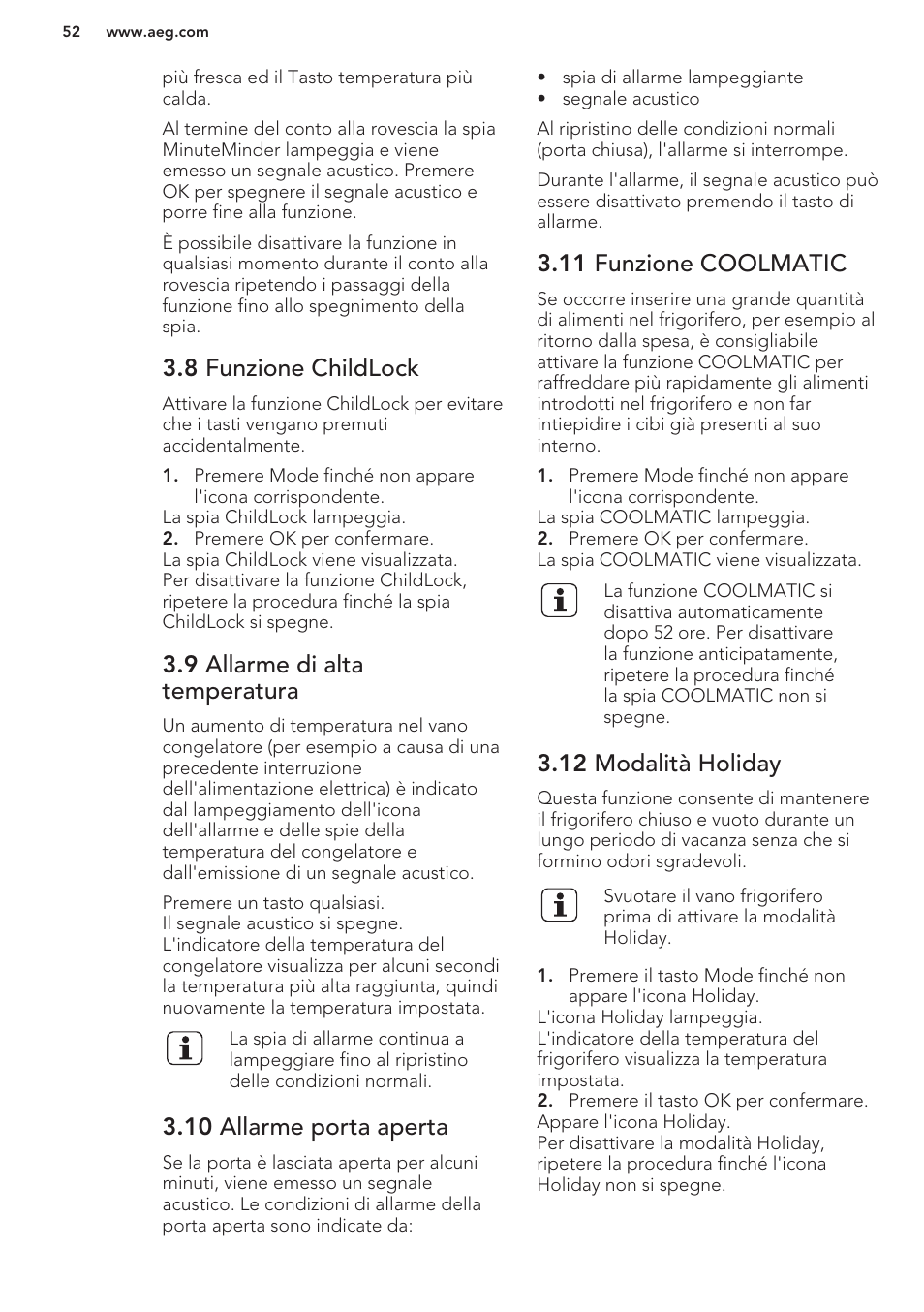 52 www.aeg.com

più fresca ed il Tasto temperatura più calda.

Al termine del conto alla rovescia la spia MinuteMinder lampeggia e viene emesso un segnale acustico. Premere OK per spegnere il segnale acustico e porre fine alla funzione.

È possibile disattivare la funzione in qualsiasi momento durante il conto alla rovescia ripetendo i passaggi della funzione fino allo spegnimento della spia.

3.8 Funzione ChildLock

Attivare la funzione ChildLock per evitare che i tasti vengano premuti accidentalmente.

1. Premere Mode finché non appare l'icona corrispondente.
La spia ChildLock lampeggia.
2. Premere OK per confermare.
La spia ChildLock viene visualizzata.
Per disattivare la funzione ChildLock, ripetere la procedura finché la spia ChildLock si spegne.

3.9 Allarme di alta temperatura

Un aumento di temperatura nel vano congelatore (per esempio a causa di una precedente interruzione dell'alimentazione elettrica) è indicato dal lampeggiamento dell'icona dell'allarme e delle spie della temperatura del congelatore e dall'emissione di un segnale acustico.

Premere un tasto qualsiasi.
Il segnale acustico si spegne.
L'indicatore della temperatura del congelatore visualizza per alcuni secondi la temperatura più alta raggiunta, quindi nuovamente la temperatura impostata.

La spia di allarme continua a lampeggiare fino al ripristino delle condizioni normali.

3.10 Allarme porta aperta

Se la porta è lasciata aperta per alcuni minuti, viene emesso un segnale acustico. Le condizioni di allarme della porta aperta sono indicate da:

• spia di allarme lampeggiante
• segnale acustico

Al ripristino delle condizioni normali (porta chiusa), l'allarme si interrompe.

Durante l'allarme, il segnale acustico può essere disattivato premendo il tasto di allarme.

3.11 Funzione COOLMATIC

Se occorre inserire una grande quantità di alimenti nel frigorifero, per esempio al ritorno dalla spesa, è consigliabile attivare la funzione COOLMATIC per raffreddare più rapidamente gli alimenti introdotti nel frigorifero e non far intiepidire i cibi già presenti al suo interno.

1. Premere Mode finché non appare l'icona corrispondente.
La spia COOLMATIC lampeggia.
2. Premere OK per confermare.
La spia COOLMATIC viene visualizzata.

La funzione COOLMATIC si disattiva automaticamente dopo 52 ore. Per disattivare la funzione anticipatamente, ripetere la procedura finché la spia COOLMATIC non si spegne.

3.12 Modalità Holiday

Questa funzione consente di mantenere il frigorifero chiuso e vuoto durante un lungo periodo di vacanza senza che si formino odori sgradevoli.

Svuotare il vano frigorifero prima di attivare la modalità Holiday.

1. Premere il tasto Mode finché non appare l'icona Holiday.
L'icona Holiday lampeggia.
L'indicatore della temperatura del frigorifero visualizza la temperatura impostata.
2. Premere il tasto OK per confermare.
Appare l'icona Holiday.
Per disattivare la modalità Holiday, ripetere la procedura finché l'icona Holiday non si spegne.